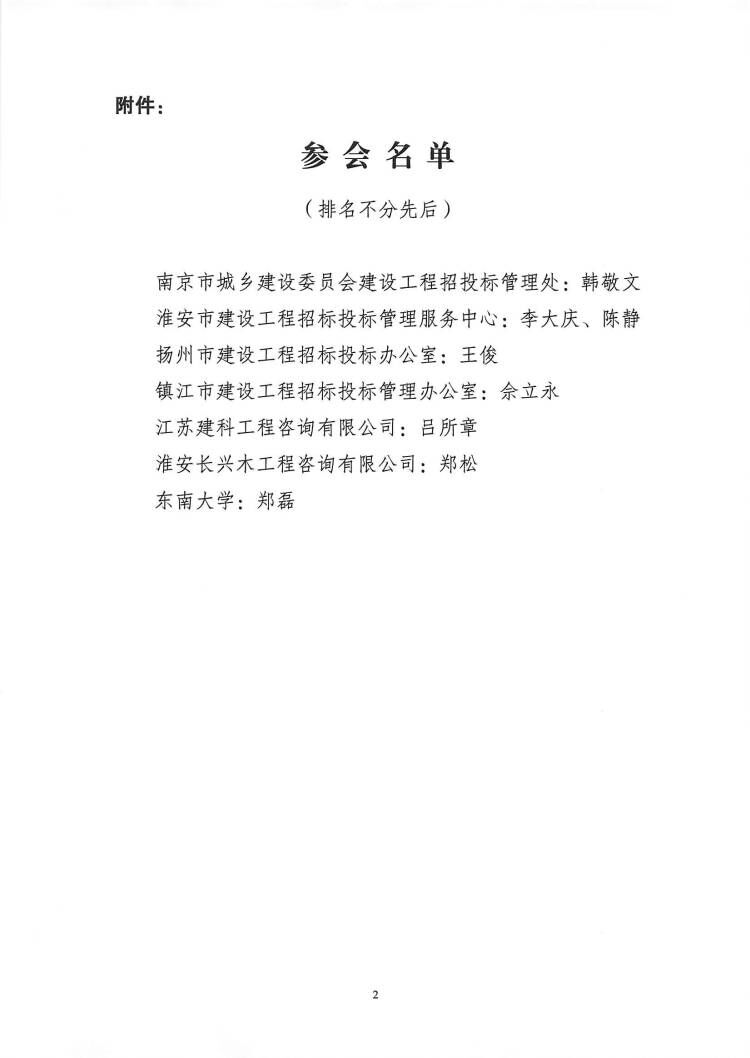 附件：

参会名单

（排名不分先后）

南京市城乡建设委员会建设工程招投标管理处：韩敬文
淮安市建设工程招标投标管理服务中心：李大庆、陈静
扬州市建设工程招标投标办公室：王俊
镇江市建设工程招标投标管理办公室：佘立永
江苏建科工程咨询有限公司：吕所章
淮安长兴木工程咨询有限公司：郑松
东南大学：郑磊

2